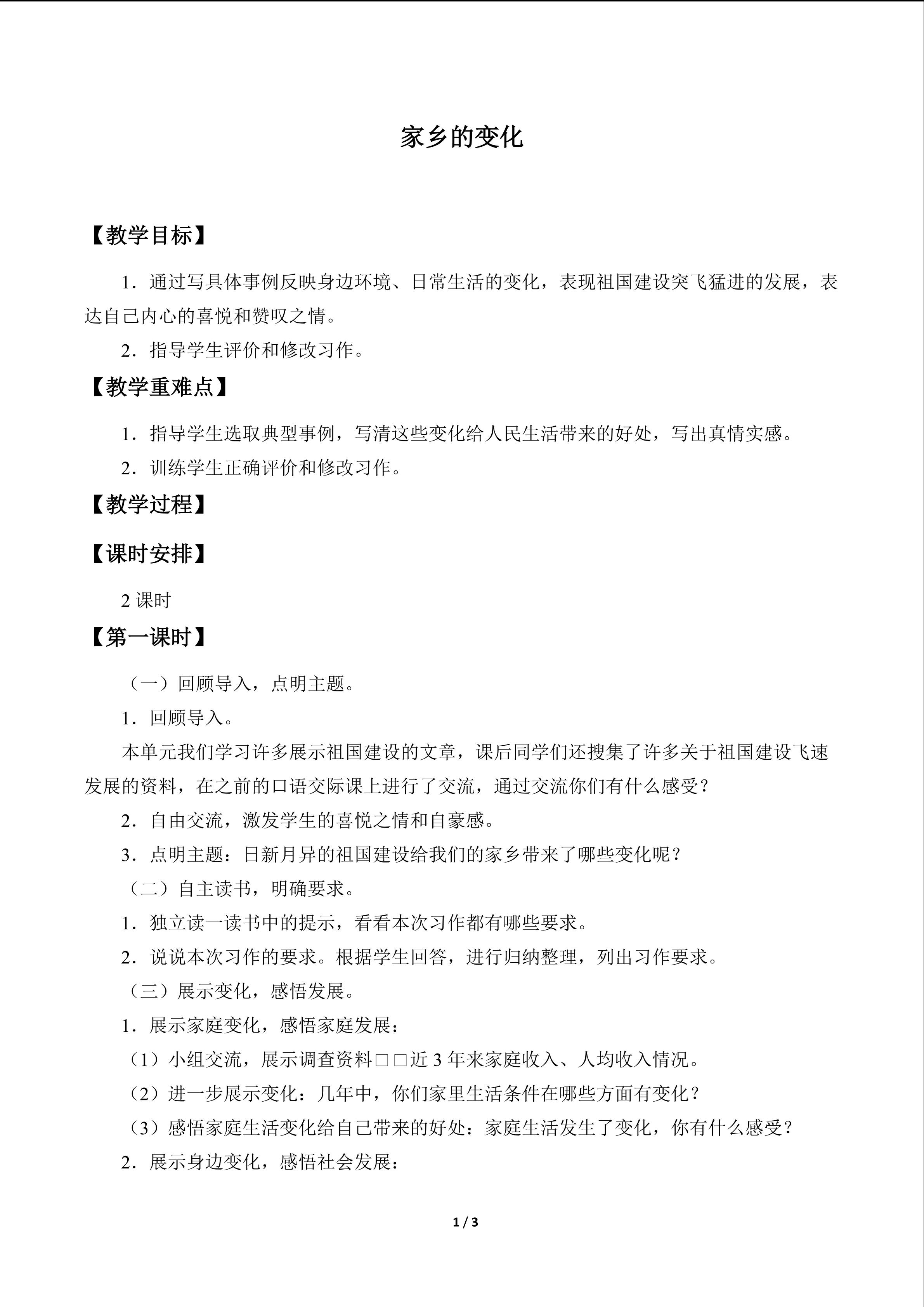 家乡的变化

【教学目标】

1．通过写具体事例反映身边环境、日常生活的变化，表现祖国建设突飞猛进的发展，表达自己内心的喜悦和赞叹之情。

2．指导学生评价和修改习作。

【教学重难点】

1．指导学生选取典型事例，写清这些变化给人民生活带来的好处，写出真情实感。

2．训练学生正确评价和修改习作。

【教学过程】

【课时安排】

2课时

【第一课时】

（一）回顾导入，点明主题。

1．回顾导入。

本单元我们学习许多展示祖国建设的文章，课后同学们还搜集了许多关于祖国建设飞速发展的资料，在之前的口语交际课上进行了交流，通过交流你们有什么感受？

2．自由交流，激发学生的喜悦之情和自豪感。

3．点明主题：日新月异的祖国建设给我们的家乡带来了哪些变化呢？

（二）自主读书，明确要求。

1．独立读一读书中的提示，看看本次习作都有哪些要求。

2．说说本次习作的要求。根据学生回答，进行归纳整理，列出习作要求。

（三）展示变化，感悟发展。

1．展示家庭变化，感悟家庭发展：

（1）小组交流，展示调查资料□□近3年来家庭收入、人均收入情况。

（2）进一步展示变化：几年中，你们家里生活条件在哪些方面有变化？

（3）感悟家庭生活变化给自己带来的好处：家庭生活发生了变化，你有什么感受？

2．展示身边变化，感悟社会发展：

1 / 3